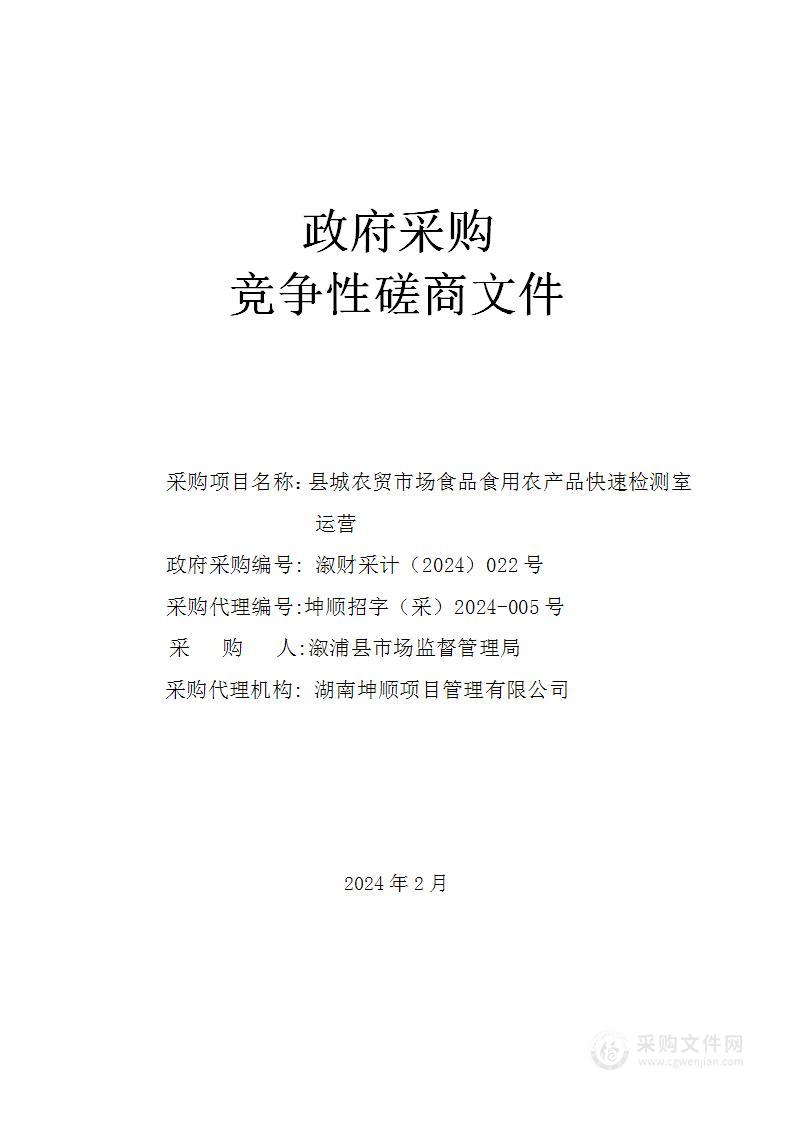 政府采购
竞争性磋商文件

采购项目名称：县城农贸市场食品食用农产品快速检测室运营

政府采购编号：溆财采计（2024）022号

采购代理编号：坤顺招字（采）2024-005号

采　　购　　人：溆浦县市场监督管理局

采购代理机构：湖南坤顺项目管理有限公司

2024年2月

采购文件网
www.cgwenjian.com